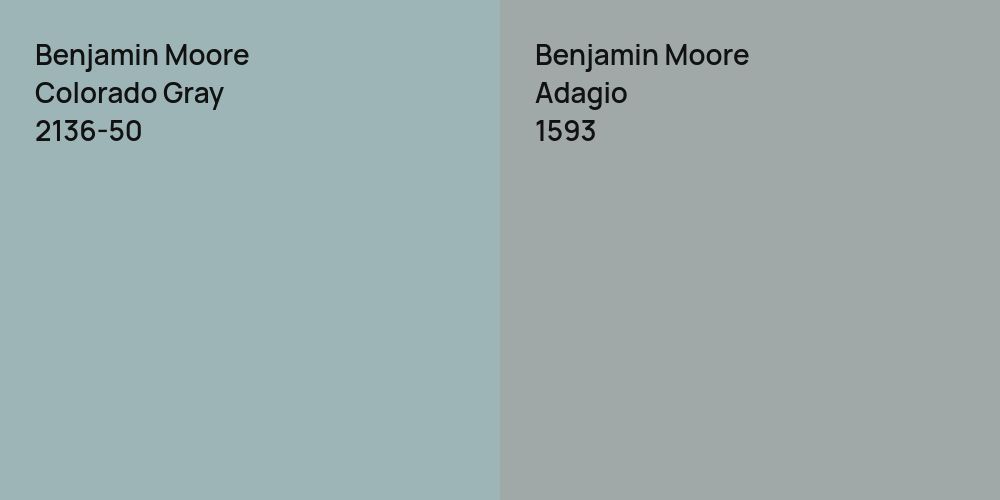 Benjamin Moore
Colorado Gray
2136-50

Benjamin Moore
Adagio
1593